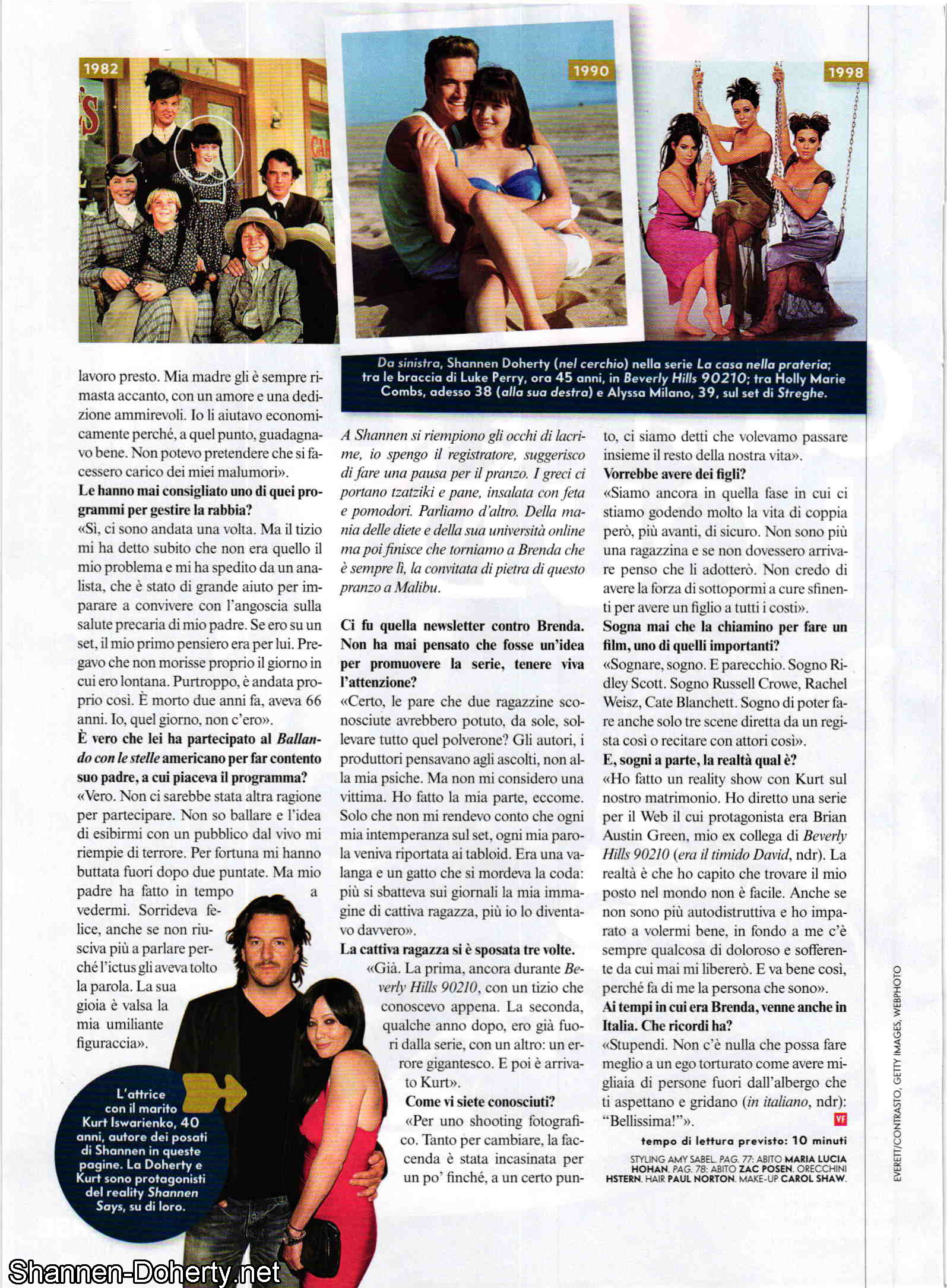 1982

1990

1998

Da sinistra, Shannen Doherty (nel cerchio) nella serie La casa nella prateria; tra le braccia di Luke Perry, ora 45 anni, in Beverly Hills 90210; tra Holly Marie Combs, adesso 38 (alla sua destra) e Alyssa Milano, 39, sul set di Streghe.

lavoro presto. Mia madre gli è sempre rimasta accanto, con un amore e una dedizione ammirevoli. Io li aiutavo economicamente perché, a quel punto, guadagnavo bene. Non potevo pretendere che si facessero carico dei miei malumori».

Le hanno mai consigliato uno di quei programmi per gestire la rabbia?

«Sì, ci sono andata una volta. Ma il tizio mi ha detto subito che non era quello il mio problema e mi ha spedito da un analista, che è stato di grande aiuto per imparare a convivere con l'angoscia sulla salute precaria di mio padre. Se ero su un set, il mio primo pensiero era per lui. Pregavo che non morisse proprio il giorno in cui ero lontana. Purtroppo, è andata proprio così. È morto due anni fa, aveva 66 anni. Io, quel giorno, non c'ero».

È vero che lei ha partecipato al Ballando con le stelle americano per far contento suo padre, a cui piaceva il programma?

«Vero. Non ci sarebbe stata altra ragione per partecipare. Non so ballare e l'idea di esibirmi con un pubblico dal vivo mi riempie di terrore. Per fortuna mi hanno buttata fuori dopo due puntate. Ma mio padre ha fatto in tempo a vedermi. Sorrideva felice, anche se non riusciva più a parlare perché l'ictus gli aveva tolto la parola. La sua gioia è valsa la mia umiliante figuraccia».

L'attrice con il marito Kurt Iswarienko, 40 anni, autore dei posati di Shannen in queste pagine. La Doherty e Kurt sono protagonisti del reality Shannen Says, su di loro.

A Shannen si riempiono gli occhi di lacrime, io spengo il registratore, suggerisco di fare una pausa per il pranzo. I greci ci portano tzatziki e pane, insalata con feta e pomodori. Parliamo d'altro. Della mania delle diete e della sua università online ma poi finisce che torniamo a Brenda che è sempre lì, la convitata di pietra di questo pranzo a Malibu.

Ci fu quella newsletter contro Brenda. Non ha mai pensato che fosse un'idea per promuovere la serie, tenere viva l'attenzione?

«Certo, le pare che due ragazzine sconosciute avrebbero potuto, da sole, sollevare tutto quel polverone? Gli autori, i produttori pensavano agli ascolti, non alla mia psiche. Ma non mi considero una vittima. Ho fatto la mia parte, eccome. Solo che non mi rendevo conto che ogni mia intemperanza sul set, ogni mia parola veniva riportata ai tabloid. Era una valanga e un gatto che si mordeva la coda: più si sbatteva sui giornali la mia immagine di cattiva ragazza, più io lo diventavo davvero».

La cattiva ragazza si è sposata tre volte.

«Già. La prima, ancora durante Beverly Hills 90210, con un tizio che conoscevo appena. La seconda, qualche anno dopo, ero già fuori dalla serie, con un altro: un errore gigantesco. E poi è arrivato Kurt».

Come vi siete conosciuti?

«Per uno shooting fotografico. Tanto per cambiare, la faccenda è stata incasinata per un po' finché, a un certo punto, ci siamo detti che volevamo passare insieme il resto della nostra vita».

Vorrebbe avere dei figli?

«Siamo ancora in quella fase in cui ci stiamo godendo molto la vita di coppia però, più avanti, di sicuro. Non sono più una ragazzina e se non dovessero arrivare penso che li adotterò. Non credo di avere la forza di sottopormi a cure sfinenti per avere un figlio a tutti i costi».

Sogna mai che la chiamino per fare un film, uno di quelli importanti?

«Sognare, sogno. E parecchio. Sogno Ridley Scott. Sogno Russell Crowe, Rachel Weisz, Cate Blanchett. Sogno di poter fare anche solo tre scene diretta da un regista così o recitare con attori così».

E, sogni a parte, la realtà qual è?

«Ho fatto un reality show con Kurt sul nostro matrimonio. Ho diretto una serie per il Web il cui protagonista era Brian Austin Green, mio ex collega di Beverly Hills 90210 (era il timido David, ndr). La realtà è che ho capito che trovare il mio posto nel mondo non è facile. Anche se non sono più autodistruttiva e ho imparato a volermi bene, in fondo a me c'è sempre qualcosa di doloroso e sofferente da cui mai mi libererò. E va bene così, perché fa di me la persona che sono».

Ai tempi in cui era Brenda, venne anche in Italia. Che ricordi ha?

«Stupendi. Non c'è nulla che possa fare meglio a un ego torturato come avere migliaia di persone fuori dall'albergo che ti aspettano e gridano (in italiano, ndr): "Bellissima!"». VF

tempo di lettura previsto: 10 minuti

STYLING AMY SABEL. PAG. 77: ABITO MARIA LUCIA HOHAN. PAG. 78: ABITO ZAC POSEN. ORECCHINI HSTERN. HAIR PAUL NORTON. MAKE-UP CAROL SHAW.

EVERETT/CONTRASTO, GETTY IMAGES, WEBPHOTO

Shannen-Doherty.net